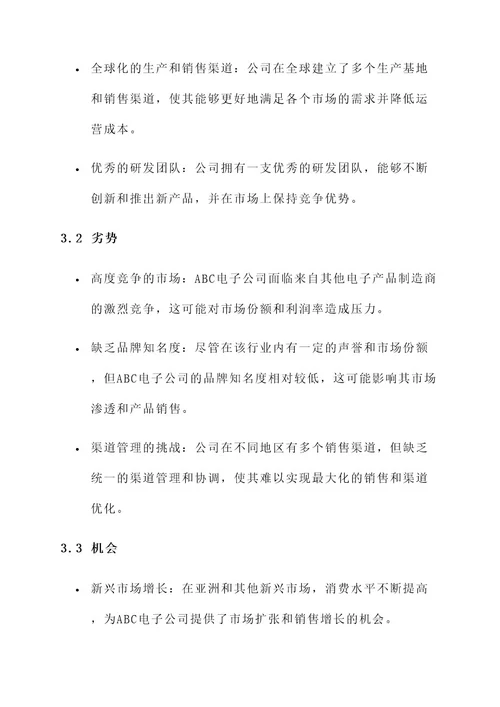 • 全球化的生产和销售渠道：公司在全球建立了多个生产基地和销售渠道，使其能够更好地满足各个市场的需求并降低运营成本。

• 优秀的研发团队：公司拥有一支优秀的研发团队，能够不断创新和推出新产品，并在市场上保持竞争优势。

3.2 劣势

• 高度竞争的市场：ABC电子公司面临来自其他电子产品制造商的激烈竞争，这可能对市场份额和利润率造成压力。

• 缺乏品牌知名度：尽管在该行业内有一定的声誉和市场份额，但ABC电子公司的品牌知名度相对较低，这可能影响其市场渗透和产品销售。

• 渠道管理的挑战：公司在不同地区有多个销售渠道，但缺乏统一的渠道管理和协调，使其难以实现最大化的销售和渠道优化。

3.3 机会

• 新兴市场增长：在亚洲和其他新兴市场，消费水平不断提高，为ABC电子公司提供了市场扩张和销售增长的机会。